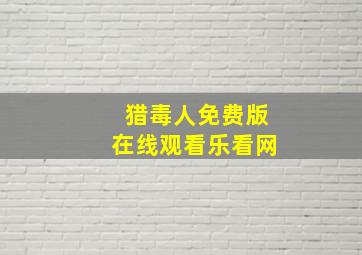 猎毒人免费版
在线观看乐看网